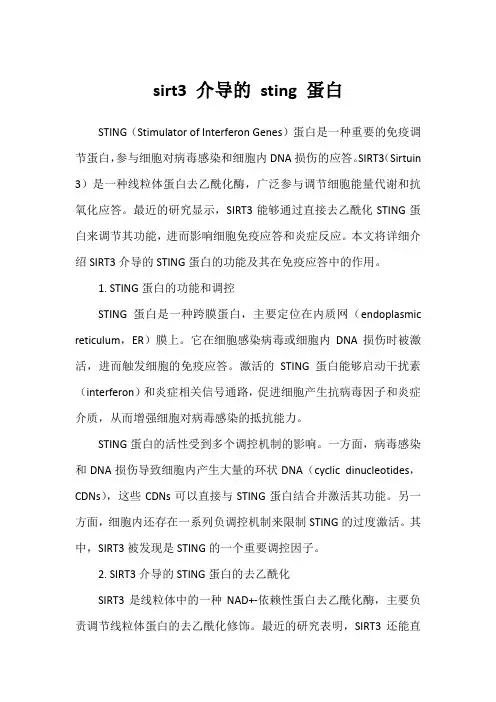 sirt3 介导的 sting 蛋白

STING（Stimulator of Interferon Genes）蛋白是一种重要的免疫调节蛋白，参与细胞对病毒感染和细胞内 DNA 损伤的应答。SIRT3（Sirtuin 3）是一种线粒体蛋白去乙酰化酶，广泛参与调节细胞能量代谢和抗氧化应答。最近的研究显示，SIRT3 能够通过直接去乙酰化 STING 蛋白来调节其功能，进而影响细胞免疫应答和炎症反应。本文将详细介绍 SIRT3 介导的 STING 蛋白的功能及其在免疫应答中的作用。

1. STING 蛋白的功能和调控

STING 蛋白是一种跨膜蛋白，主要定位在内质网（endoplasmic reticulum，ER）膜上。它在细胞感染病毒或细胞内 DNA 损伤时被激活，进而触发细胞的免疫应答。激活的 STING 蛋白能够启动干扰素（interferon）和炎症相关信号通路，促进细胞产生抗病毒因子和炎症介质，从而增强细胞对病毒感染的抵抗能力。

STING 蛋白的活性受到多个调控机制的影响。一方面，病毒感染和 DNA 损伤导致细胞内产生大量的环状 DNA（cyclic dinucleotides，CDNs），这些 CDNs 可以直接与 STING 蛋白结合并激活其功能。另一方面，细胞内还存在一系列负调控机制来限制 STING 的过度激活。其中，SIRT3 被发现是 STING 的一个重要调控因子。

2. SIRT3 介导的 STING 蛋白的去乙酰化

SIRT3 是线粒体中的一种 NAD+-依赖性蛋白去乙酰化酶，主要负责调节线粒体蛋白的去乙酰化修饰。最近的研究表明，SIRT3 还能直